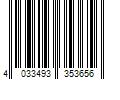 4 033493 353656